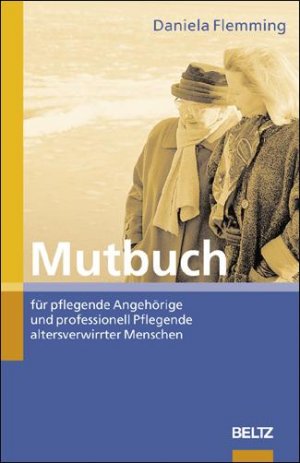 Daniela Flemming

Mutbuch

für pflegende Angehörige und professionell Pflegende altersverwirrter Menschen

BELTZ